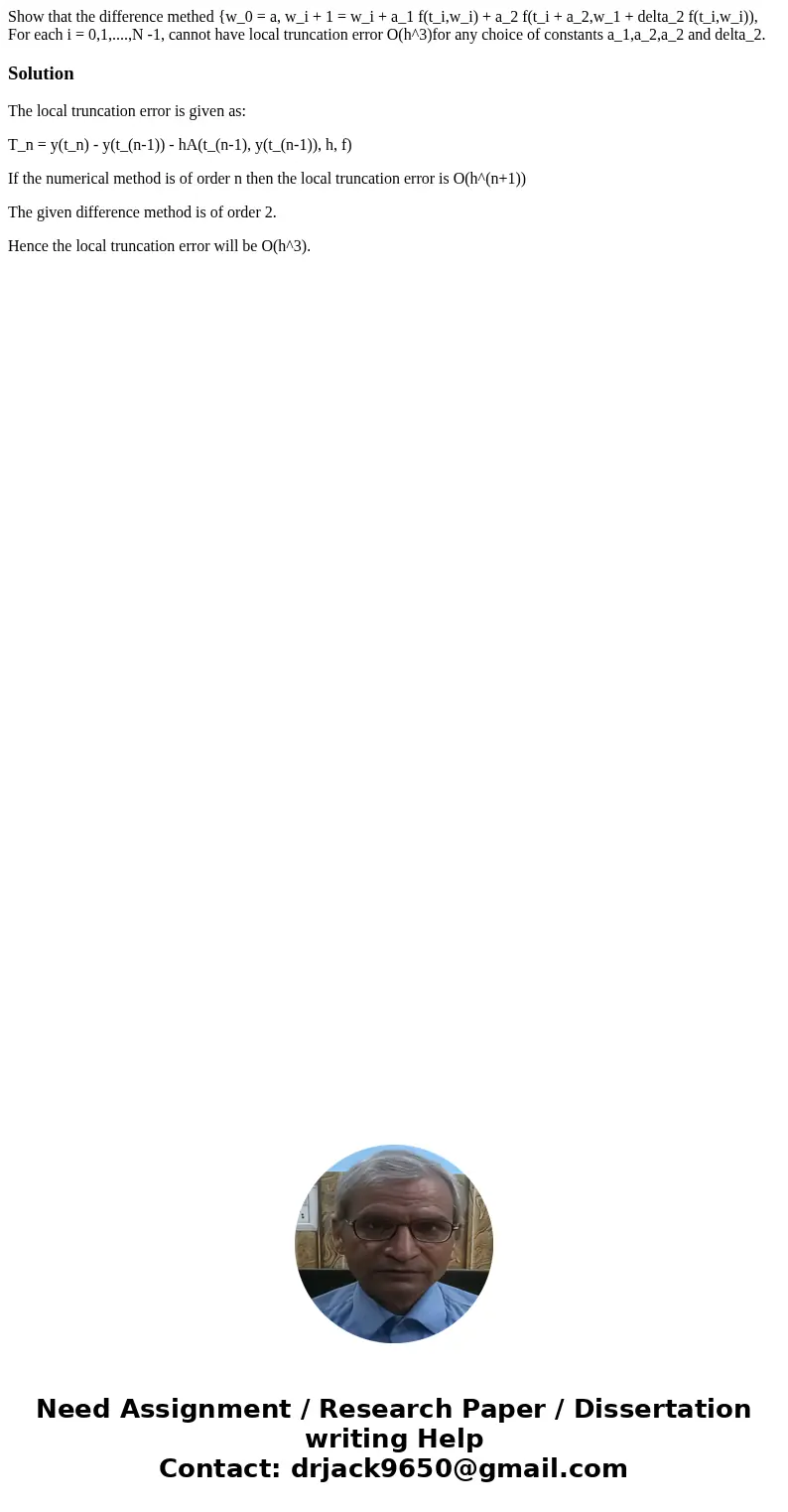 Show that the difference methed {w_0 = a, w_i + 1 = w_i + a_1 f(t_i,w_i) + a_2 f(t_i + a_2,w_1 + delta_2 f(t_i,w_i)), For each i = 0,1,....,N -1, cannot have local truncation error O(h^3)for any choice of constants a_1,a_2,a_2 and delta_2.

Solution

The local truncation error is given as:

T_n = y(t_n) - y(t_(n-1)) - hA(t_(n-1), y(t_(n-1)), h, f)

If the numerical method is of order n then the local truncation error is O(h^(n+1))

The given difference method is of order 2.

Hence the local truncation error will be O(h^3).

Need Assignment / Research Paper / Dissertation writing Help
Contact: drjack9650@gmail.com